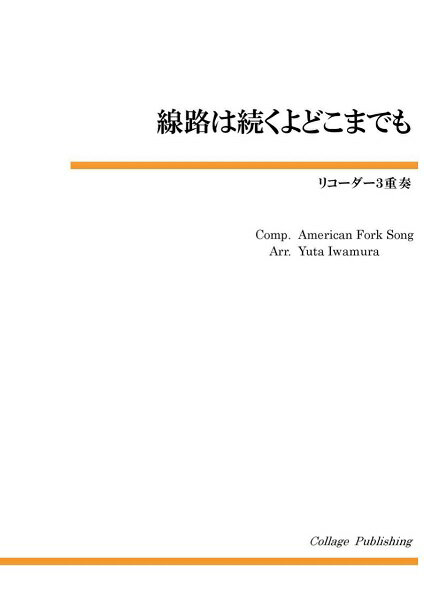 線路は続くよどこまでも

リコーダー3重奏

Comp. American Fork Song
Arr. Yuta Iwamura

Collage Publishing